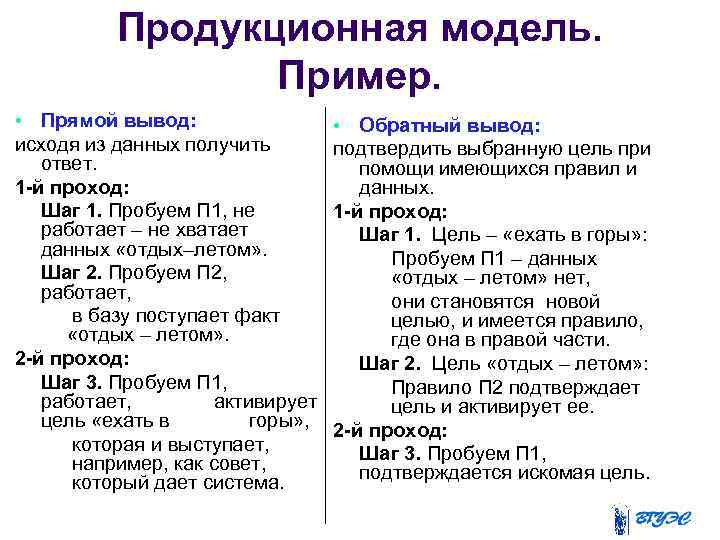 Продукционная модель. Пример.

• Прямой вывод:
исходя из данных получить ответ.
1-й проход:
Шаг 1. Пробуем П1, не работает – не хватает данных «отдых–летом».
Шаг 2. Пробуем П2, работает,
в базу поступает факт «отдых – летом».
2-й проход:
Шаг 3. Пробуем П1, работает, активирует цель «ехать в горы»,
которая и выступает, например, как совет, который дает система.

• Обратный вывод:
подтвердить выбранную цель при помощи имеющихся правил и данных.
1-й проход:
Шаг 1. Цель – «ехать в горы»:
Пробуем П1 – данных «отдых – летом» нет,
они становятся новой целью, и имеется правило, где она в правой части.
Шаг 2. Цель «отдых – летом»:
Правило П2 подтверждает цель и активирует ее.
2-й проход:
Шаг 3. Пробуем П1, подтверждается искомая цель.

ВГУЭС